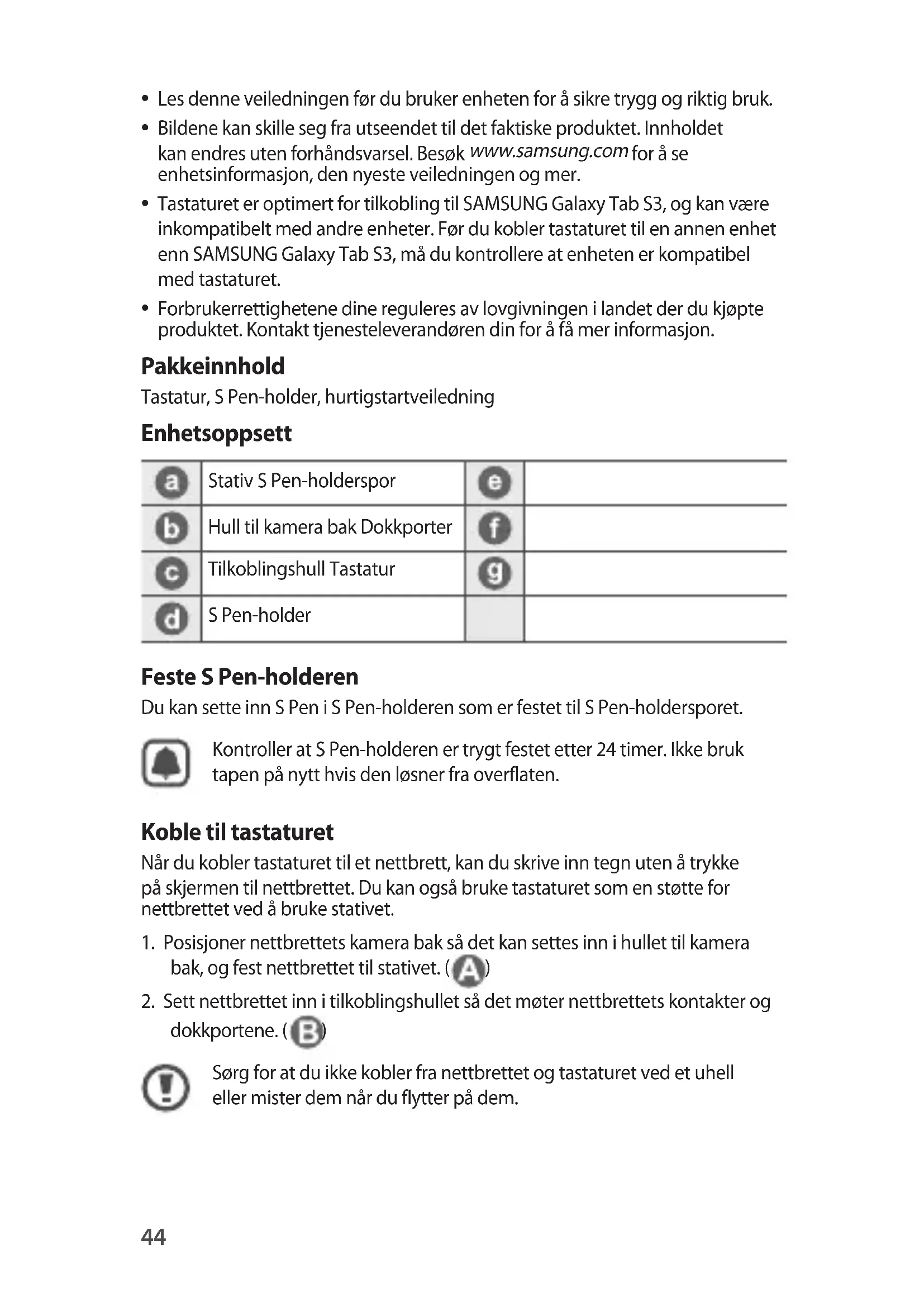 • Les denne veiledningen før du bruker enheten for å sikre trygg og riktig bruk.

• Bildene kan skille seg fra utseendet til det faktiske produktet. Innholdet kan endres uten forhåndsvarsel. Besøk www.samsung.com for å se enhetsinformasjon, den nyeste veiledningen og mer.

• Tastaturet er optimert for tilkobling til SAMSUNG Galaxy Tab S3, og kan være inkompatibelt med andre enheter. Før du kobler tastaturet til en annen enhet enn SAMSUNG Galaxy Tab S3, må du kontrollere at enheten er kompatibel med tastaturet.

• Forbrukerrettighetene dine reguleres av lovgivningen i landet der du kjøpte produktet. Kontakt tjenesteleverandøren din for å få mer informasjon.

Pakkeinnhold

Tastatur, S Pen-holder, hurtigstartveiledning

Enhetsoppsett

| a | Stativ S Pen-holderspor | e | |
|---|---|---|---|
| b | Hull til kamera bak Dokkporter | f | |
| c | Tilkoblingshull Tastatur | g | |
| d | S Pen-holder | | |

Feste S Pen-holderen

Du kan sette inn S Pen i S Pen-holderen som er festet til S Pen-holdersporet.

Kontroller at S Pen-holderen er trygt festet etter 24 timer. Ikke bruk tapen på nytt hvis den løsner fra overflaten.

Koble til tastaturet

Når du kobler tastaturet til et nettbrett, kan du skrive inn tegn uten å trykke på skjermen til nettbrettet. Du kan også bruke tastaturet som en støtte for nettbrettet ved å bruke stativet.

1. Posisjoner nettbrettets kamera bak så det kan settes inn i hullet til kamera bak, og fest nettbrettet til stativet. (A)

2. Sett nettbrettet inn i tilkoblingshullet så det møter nettbrettets kontakter og dokkportene. (B)

Sørg for at du ikke kobler fra nettbrettet og tastaturet ved et uhell eller mister dem når du flytter på dem.

44